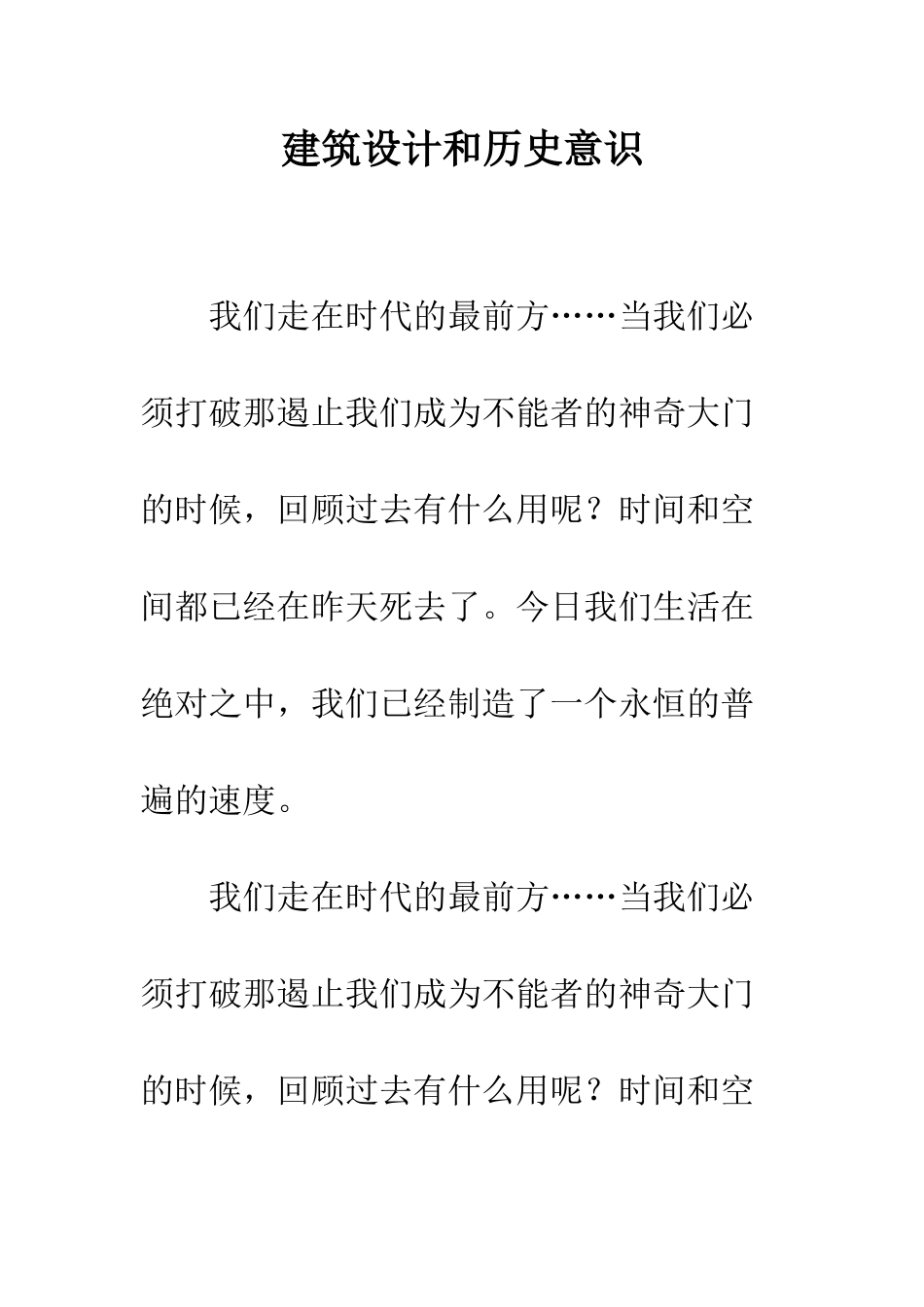 建筑设计和历史意识

我们走在时代的最前方……当我们必须打破那遏止我们成为不能者的神奇大门的时候，回顾过去有什么用呢？时间和空间都已经在昨天死去了。今日我们生活在绝对之中，我们已经制造了一个永恒的普遍的速度。

我们走在时代的最前方……当我们必须打破那遏止我们成为不能者的神奇大门的时候，回顾过去有什么用呢？时间和空